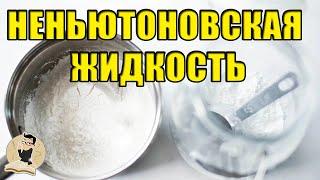 НЕНЬЮТОНОВСКАЯ ЖИДКОСТЬ